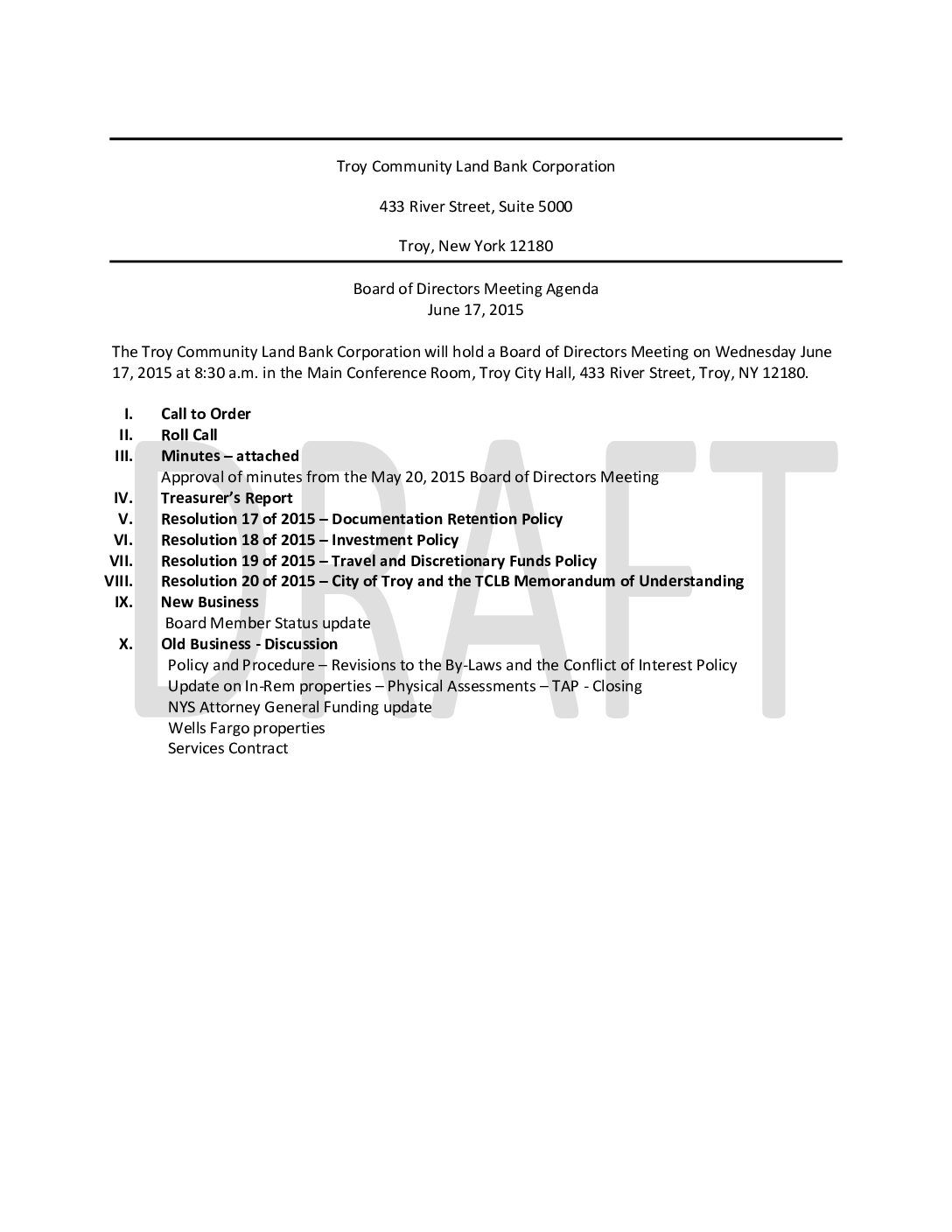 Troy Community Land Bank Corporation

433 River Street, Suite 5000

Troy, New York 12180

Board of Directors Meeting Agenda
June 17, 2015

The Troy Community Land Bank Corporation will hold a Board of Directors Meeting on Wednesday June 17, 2015 at 8:30 a.m. in the Main Conference Room, Troy City Hall, 433 River Street, Troy, NY 12180.

I. Call to Order
II. Roll Call
III. Minutes – attached
Approval of minutes from the May 20, 2015 Board of Directors Meeting
IV. Treasurer's Report
V. Resolution 17 of 2015 – Documentation Retention Policy
VI. Resolution 18 of 2015 – Investment Policy
VII. Resolution 19 of 2015 – Travel and Discretionary Funds Policy
VIII. Resolution 20 of 2015 – City of Troy and the TCLB Memorandum of Understanding
IX. New Business
Board Member Status update
X. Old Business - Discussion
Policy and Procedure – Revisions to the By-Laws and the Conflict of Interest Policy
Update on In-Rem properties – Physical Assessments – TAP - Closing
NYS Attorney General Funding update
Wells Fargo properties
Services Contract

DRAFT